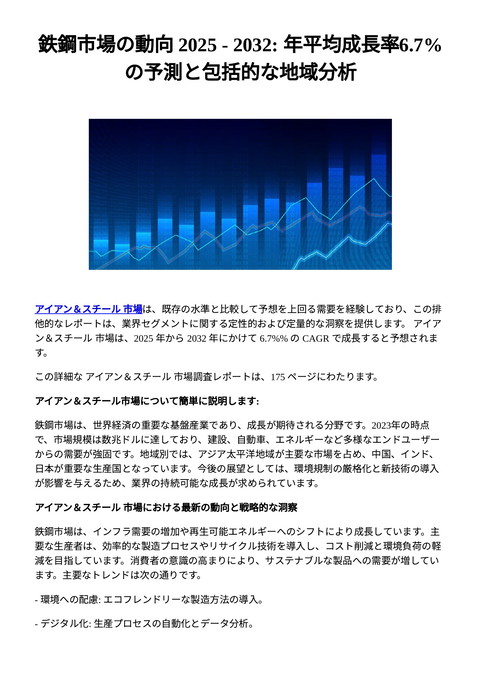 鉄鋼市場の動向 2025 - 2032: 年平均成長率6.7%の予測と包括的な地域分析

アイアン＆スチール 市場は、既存の水準と比較して予想を上回る需要を経験しており、この排他的なレポートは、業界セグメントに関する定性的および定量的な洞察を提供します。 アイアン＆スチール 市場は、2025 年から 2032 年にかけて 6.7%% の CAGR で成長すると予想されます。

この詳細な アイアン＆スチール 市場調査レポートは、175 ページにわたります。

アイアン＆スチール市場について簡単に説明します:

鉄鋼市場は、世界経済の重要な基盤産業であり、成長が期待される分野です。2023年の時点で、市場規模は数兆ドルに達しており、建設、自動車、エネルギーなど多様なエンドユーザーからの需要が強固です。地域別では、アジア太平洋地域が主要な市場を占め、中国、インド、日本が重要な生産国となっています。今後の展望としては、環境規制の厳格化と新技術の導入が影響を与えるため、業界の持続可能な成長が求められています。

アイアン＆スチール 市場における最新の動向と戦略的な洞察

鉄鋼市場は、インフラ需要の増加や再生可能エネルギーへのシフトにより成長しています。主要な生産者は、効率的な製造プロセスやリサイクル技術を導入し、コスト削減と環境負荷の軽減を目指しています。消費者の意識の高まりにより、サステナブルな製品への需要が増しています。主要なトレンドは次の通りです。

- 環境への配慮: エコフレンドリーな製造方法の導入。

- デジタル化: 生産プロセスの自動化とデータ分析。